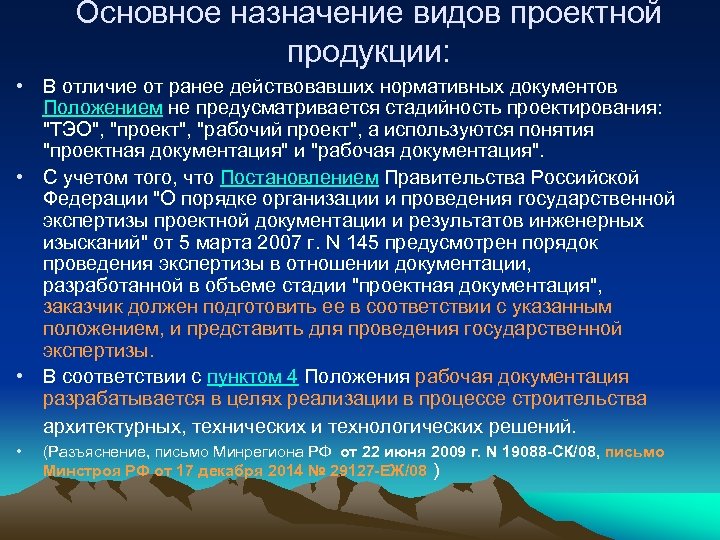 Основное назначение видов проектной продукции:

• В отличие от ранее действовавших нормативных документов Положением не предусматривается стадийность проектирования: "ТЭО", "проект", "рабочий проект", а используются понятия "проектная документация" и "рабочая документация".

• С учетом того, что Постановлением Правительства Российской Федерации "О порядке организации и проведения государственной экспертизы проектной документации и результатов инженерных изысканий" от 5 марта 2007 г. N 145 предусмотрен порядок проведения экспертизы в отношении документации, разработанной в объеме стадии "проектная документация", заказчик должен подготовить ее в соответствии с указанным положением, и представить для проведения государственной экспертизы.

• В соответствии с пунктом 4 Положения рабочая документация разрабатывается в целях реализации в процессе строительства архитектурных, технических и технологических решений.

• (Разъяснение, письмо Минрегиона РФ от 22 июня 2009 г. N 19088-СК/08, письмо Минстроя РФ от 17 декабря 2014 № 29127-ЕЖ/08 )